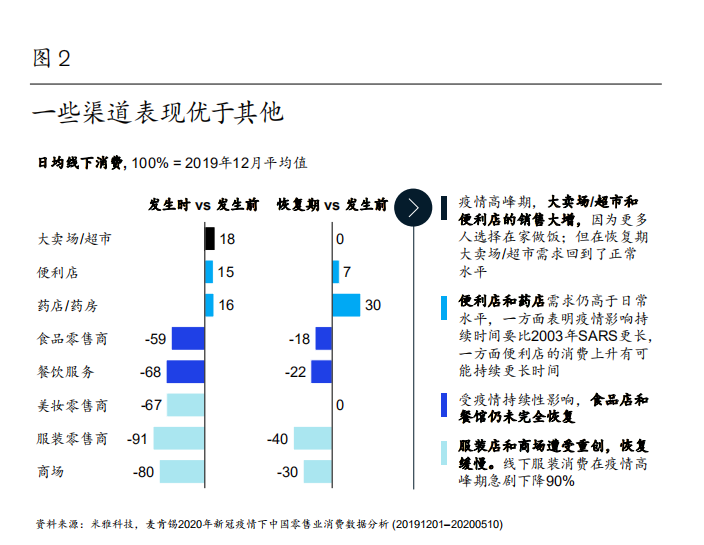 图 2

一些渠道表现优于其他

日均线下消费, 100% = 2019年12月平均值

| | 发生时 vs 发生前 | 恢复期 vs 发生前 |
|---|---|---|
| 大卖场/超市 | 18 | 0 |
| 便利店 | 15 | 7 |
| 药店/药房 | 16 | 30 |
| 食品零售商 | -59 | -18 |
| 餐饮服务 | -68 | -22 |
| 美妆零售商 | -67 | 0 |
| 服装零售商 | -91 | -40 |
| 商场 | -80 | -30 |

疫情高峰期，大卖场/超市和便利店的销售大增，因为更多人选择在家做饭；但在恢复期大卖场/超市需求回到了正常水平

便利店和药店需求仍高于日常水平，一方面表明疫情影响持续时间要比2003年SARS更长，一方面便利店的消费上升有可能持续更长时间

受疫情持续性影响，食品店和餐馆仍未完全恢复

服装店和商场遭受重创，恢复缓慢。线下服装消费在疫情高峰期急剧下降90%

资料来源：米雅科技，麦肯锡2020年新冠疫情下中国零售业消费数据分析 (20191201–20200510)